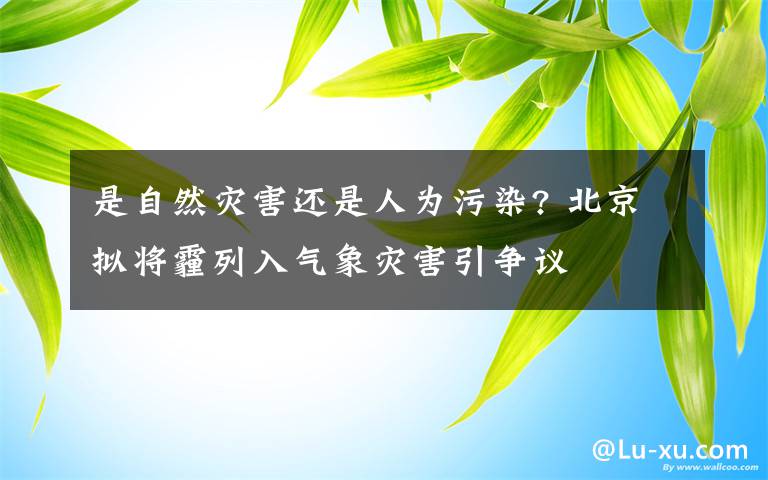 是自然灾害还是人为污染？北京拟将霾列入气象灾害引争议

@Lu-xu.com

By www.wallcoo.com